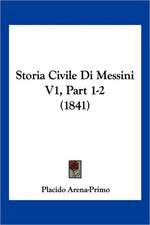 Storia Civile Di Messini V1, Part 1-2 (1841)

Placido Arena-Primo